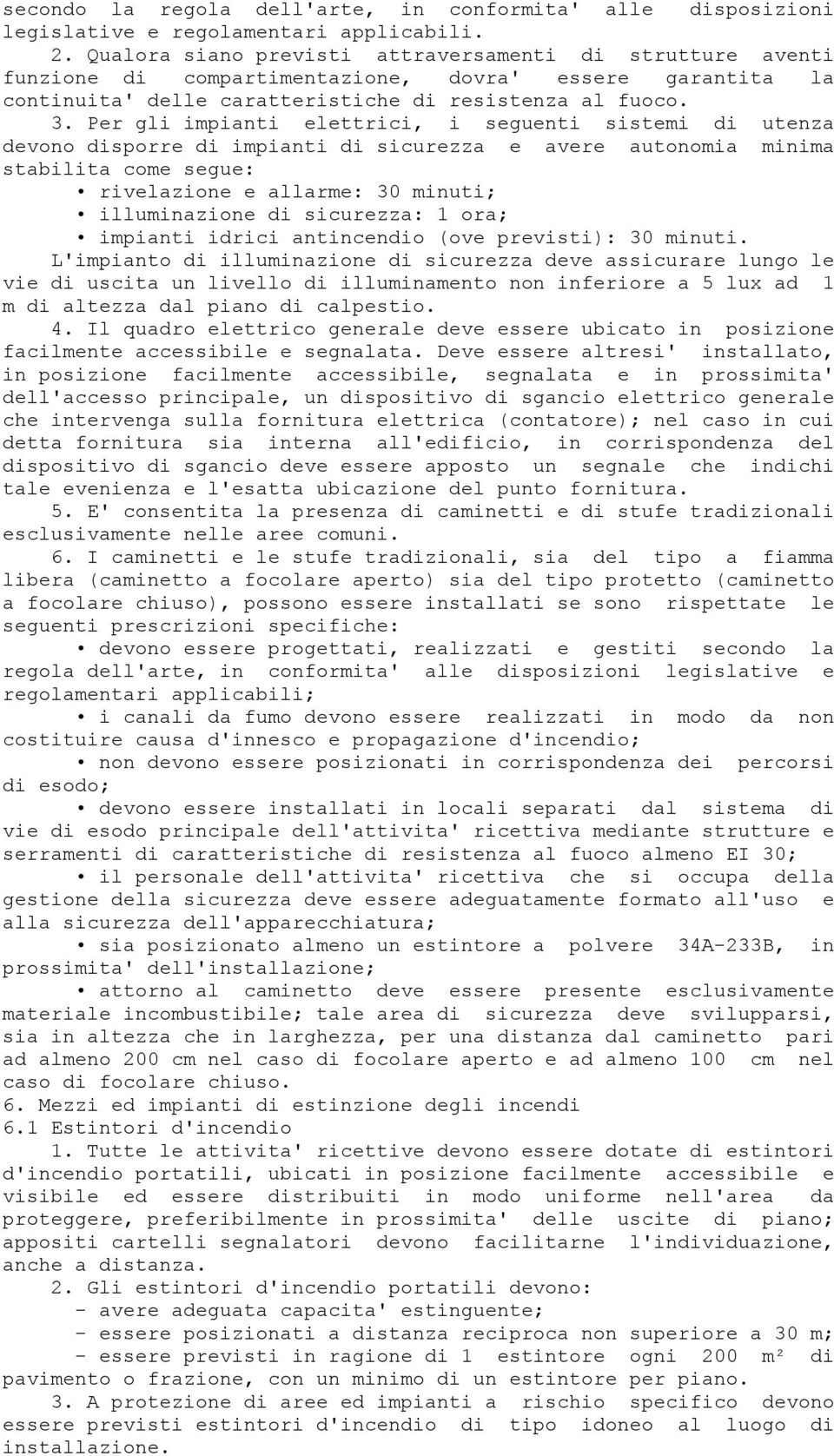 secondo la regola dell'arte, in conformita' alle disposizioni legislative e regolamentari applicabili.

2. Qualora siano previsti attraversamenti di strutture aventi funzione di compartimentazione, dovra' essere garantita la continuita' delle caratteristiche di resistenza al fuoco.

3. Per gli impianti elettrici, i seguenti sistemi di utenza devono disporre di impianti di sicurezza e avere autonomia minima stabilita come segue:
• rivelazione e allarme: 30 minuti;
• illuminazione di sicurezza: 1 ora;
• impianti idrici antincendio (ove previsti): 30 minuti.

L'impianto di illuminazione di sicurezza deve assicurare lungo le vie di uscita un livello di illuminamento non inferiore a 5 lux ad 1 m di altezza dal piano di calpestio.

4. Il quadro elettrico generale deve essere ubicato in posizione facilmente accessibile e segnalata. Deve essere altresi' installato, in posizione facilmente accessibile, segnalata e in prossimita' dell'accesso principale, un dispositivo di sgancio elettrico generale che intervenga sulla fornitura elettrica (contatore); nel caso in cui detta fornitura sia interna all'edificio, in corrispondenza del dispositivo di sgancio deve essere apposto un segnale che indichi tale evenienza e l'esatta ubicazione del punto fornitura.

5. E' consentita la presenza di caminetti e di stufe tradizionali esclusivamente nelle aree comuni.

6. I caminetti e le stufe tradizionali, sia del tipo a fiamma libera (caminetto a focolare aperto) sia del tipo protetto (caminetto a focolare chiuso), possono essere installati se sono rispettate le seguenti prescrizioni specifiche:
• devono essere progettati, realizzati e gestiti secondo la regola dell'arte, in conformita' alle disposizioni legislative e regolamentari applicabili;
• i canali da fumo devono essere realizzati in modo da non costituire causa d'innesco e propagazione d'incendio;
• non devono essere posizionati in corrispondenza dei percorsi di esodo;
• devono essere installati in locali separati dal sistema di vie di esodo principale dell'attivita' ricettiva mediante strutture e serramenti di caratteristiche di resistenza al fuoco almeno EI 30;
• il personale dell'attivita' ricettiva che si occupa della gestione della sicurezza deve essere adeguatamente formato all'uso e alla sicurezza dell'apparecchiatura;
• sia posizionato almeno un estintore a polvere 34A-233B, in prossimita' dell'installazione;
• attorno al caminetto deve essere presente esclusivamente materiale incombustibile; tale area di sicurezza deve svilupparsi, sia in altezza che in larghezza, per una distanza dal caminetto pari ad almeno 200 cm nel caso di focolare aperto e ad almeno 100 cm nel caso di focolare chiuso.

6. Mezzi ed impianti di estinzione degli incendi
6.1 Estintori d'incendio

1. Tutte le attivita' ricettive devono essere dotate di estintori d'incendio portatili, ubicati in posizione facilmente accessibile e visibile ed essere distribuiti in modo uniforme nell'area da proteggere, preferibilmente in prossimita' delle uscite di piano; appositi cartelli segnalatori devono facilitarne l'individuazione, anche a distanza.

2. Gli estintori d'incendio portatili devono:
- avere adeguata capacita' estinguente;
- essere posizionati a distanza reciproca non superiore a 30 m;
- essere previsti in ragione di 1 estintore ogni 200 m² di pavimento o frazione, con un minimo di un estintore per piano.

3. A protezione di aree ed impianti a rischio specifico devono essere previsti estintori d'incendio di tipo idoneo al luogo di installazione.